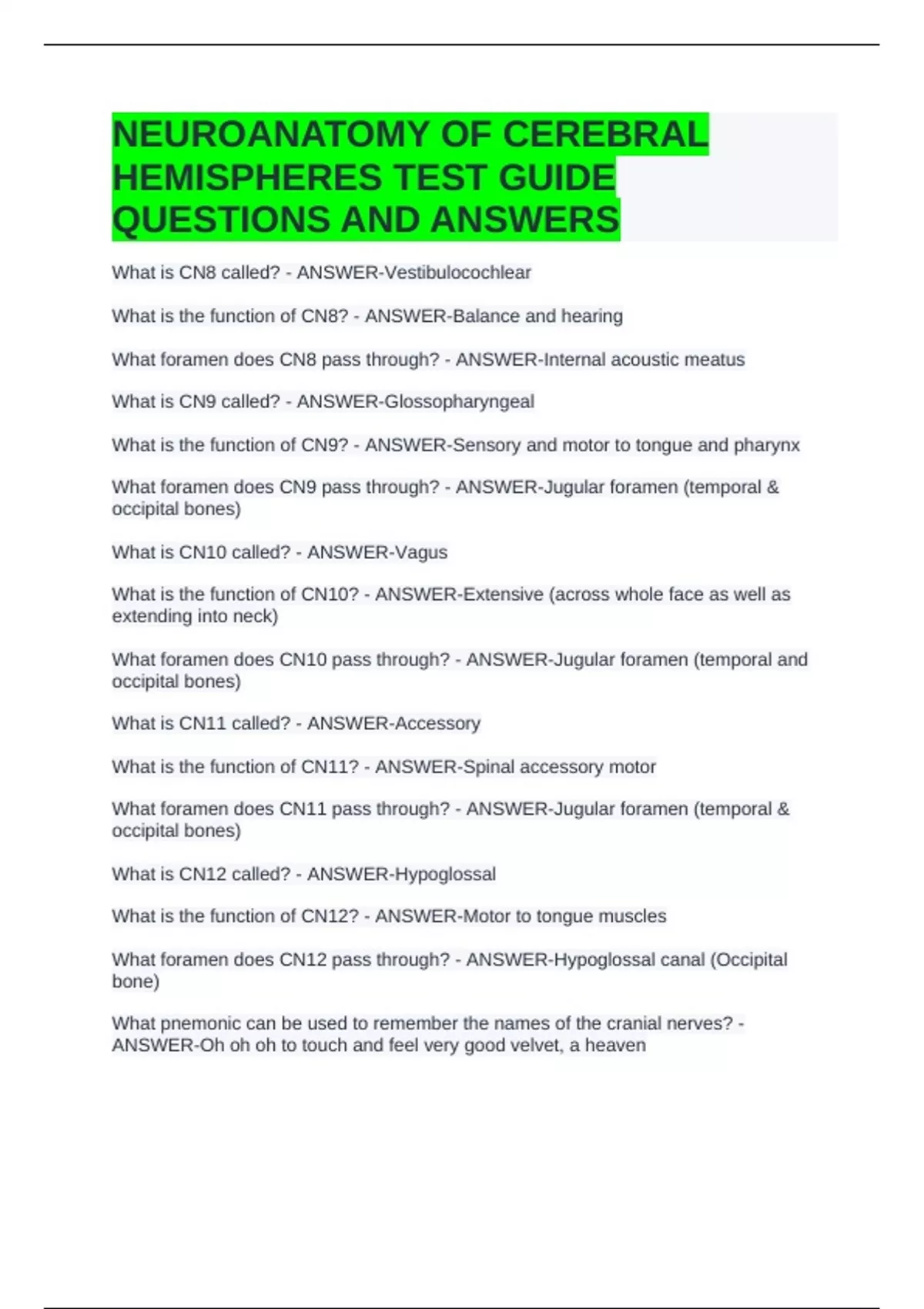 NEUROANATOMY OF CEREBRAL HEMISPHERES TEST GUIDE QUESTIONS AND ANSWERS

What is CN8 called? - ANSWER-Vestibulocochlear

What is the function of CN8? - ANSWER-Balance and hearing

What foramen does CN8 pass through? - ANSWER-Internal acoustic meatus

What is CN9 called? - ANSWER-Glossopharyngeal

What is the function of CN9? - ANSWER-Sensory and motor to tongue and pharynx

What foramen does CN9 pass through? - ANSWER-Jugular foramen (temporal & occipital bones)

What is CN10 called? - ANSWER-Vagus

What is the function of CN10? - ANSWER-Extensive (across whole face as well as extending into neck)

What foramen does CN10 pass through? - ANSWER-Jugular foramen (temporal and occipital bones)

What is CN11 called? - ANSWER-Accessory

What is the function of CN11? - ANSWER-Spinal accessory motor

What foramen does CN11 pass through? - ANSWER-Jugular foramen (temporal & occipital bones)

What is CN12 called? - ANSWER-Hypoglossal

What is the function of CN12? - ANSWER-Motor to tongue muscles

What foramen does CN12 pass through? - ANSWER-Hypoglossal canal (Occipital bone)

What pnemonic can be used to remember the names of the cranial nerves? - ANSWER-Oh oh oh to touch and feel very good velvet, a heaven